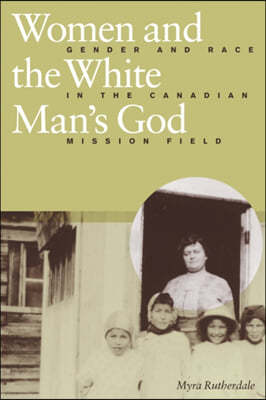 Women and the White Man's God

GENDER AND RACE IN THE CANADIAN MISSION FIELD

Myra Rutherdale